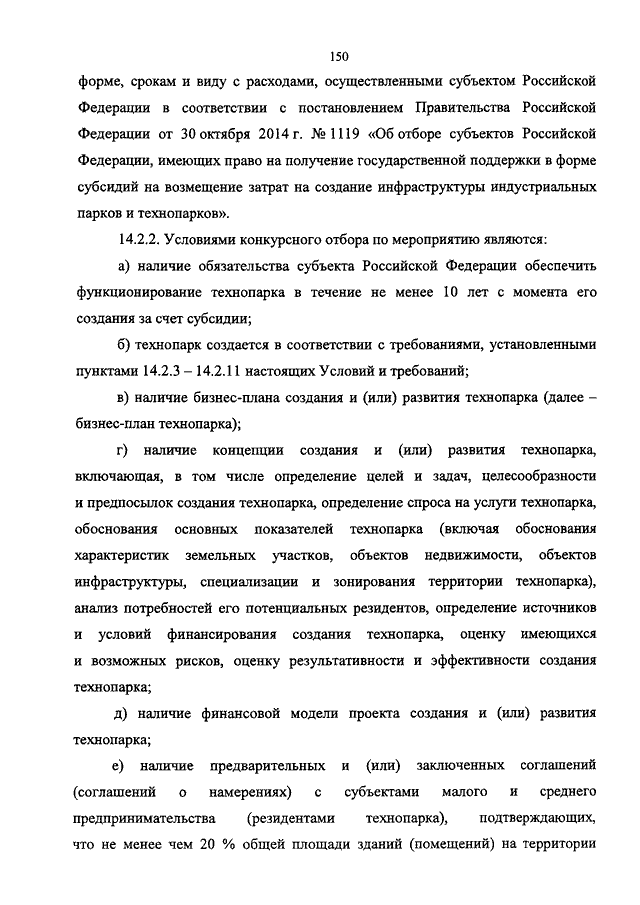 150

форме, срокам и виду с расходами, осуществленными субъектом Российской Федерации в соответствии с постановлением Правительства Российской Федерации от 30 октября 2014 г. № 1119 «Об отборе субъектов Российской Федерации, имеющих право на получение государственной поддержки в форме субсидий на возмещение затрат на создание инфраструктуры индустриальных парков и технопарков».

14.2.2. Условиями конкурсного отбора по мероприятию являются:

а) наличие обязательства субъекта Российской Федерации обеспечить функционирование технопарка в течение не менее 10 лет с момента его создания за счет субсидии;

б) технопарк создается в соответствии с требованиями, установленными пунктами 14.2.3 – 14.2.11 настоящих Условий и требований;

в) наличие бизнес-плана создания и (или) развития технопарка (далее – бизнес-план технопарка);

г) наличие концепции создания и (или) развития технопарка, включающая, в том числе определение целей и задач, целесообразности и предпосылок создания технопарка, определение спроса на услуги технопарка, обоснования основных показателей технопарка (включая обоснования характеристик земельных участков, объектов недвижимости, объектов инфраструктуры, специализации и зонирования территории технопарка), анализ потребностей его потенциальных резидентов, определение источников и условий финансирования создания технопарка, оценку имеющихся и возможных рисков, оценку результативности и эффективности создания технопарка;

д) наличие финансовой модели проекта создания и (или) развития технопарка;

е) наличие предварительных и (или) заключенных соглашений (соглашений о намерениях) с субъектами малого и среднего предпринимательства (резидентами технопарка), подтверждающих, что не менее чем 20 % общей площади зданий (помещений) на территории